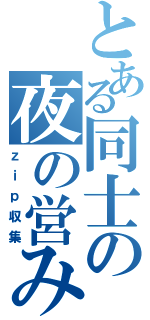 とある同士の夜の営み

ｚｉｐ収集